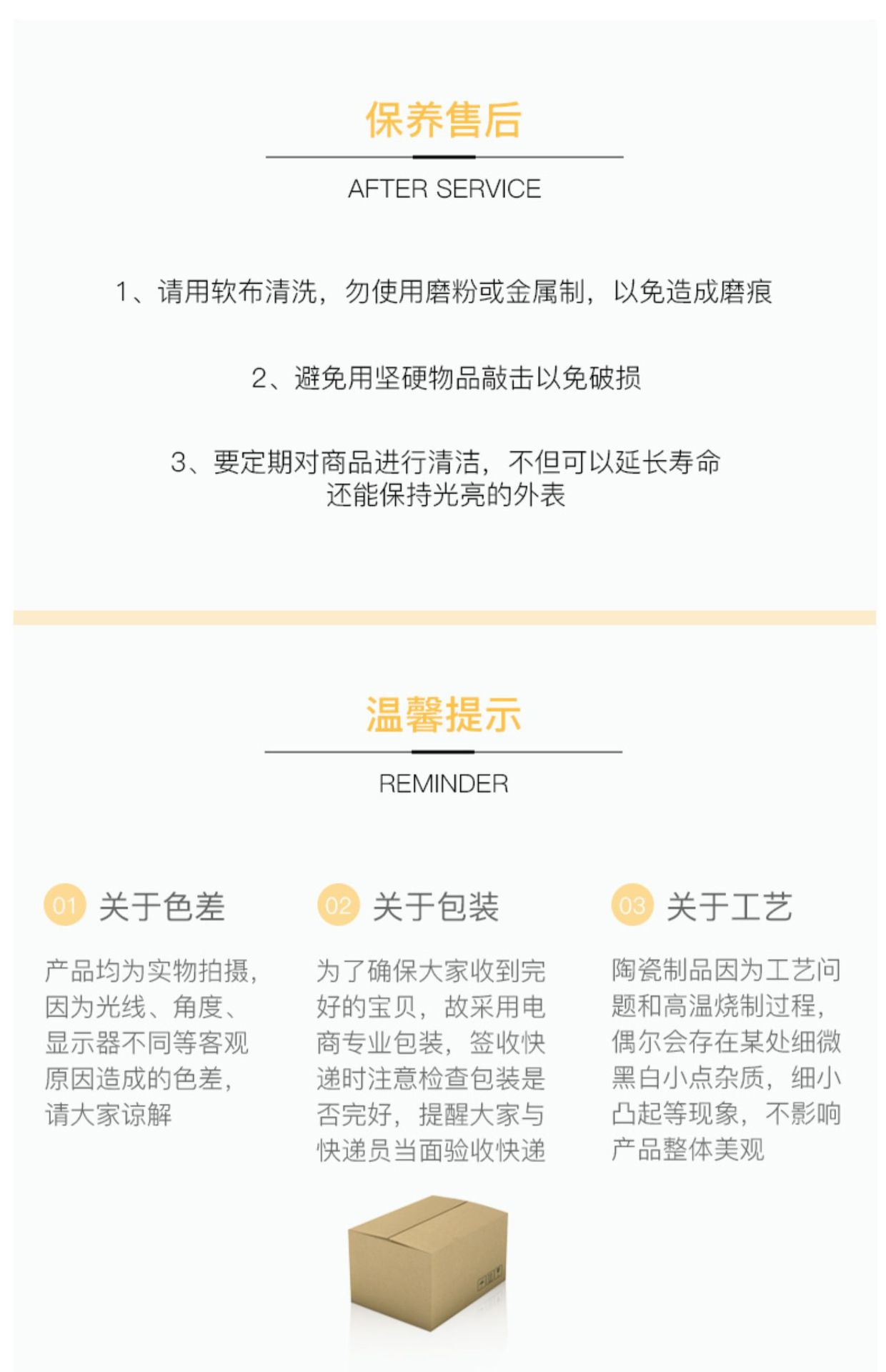 保养售后

AFTER SERVICE

1、请用软布清洗，勿使用磨粉或金属制，以免造成磨痕

2、避免用坚硬物品敲击以免破损

3、要定期对商品进行清洁，不但可以延长寿命还能保持光亮的外表

温馨提示

REMINDER

01 关于色差

产品均为实物拍摄，因为光线、角度、显示器不同等客观原因造成的色差，请大家谅解

02 关于包装

为了确保大家收到完好的宝贝，故采用电商专业包装，签收快递时注意检查包装是否完好，提醒大家与快递员当面验收快递

03 关于工艺

陶瓷制品因为工艺问题和高温烧制过程，偶尔会存在某处细微黑白小点杂质，细小凸起等现象，不影响产品整体美观